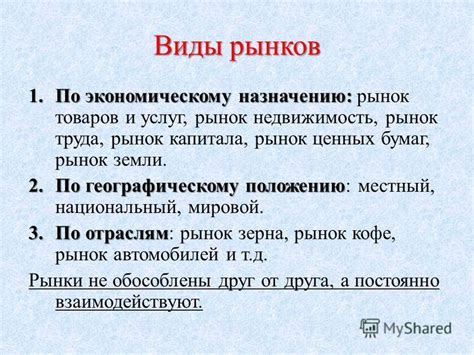 Виды рынков

1. По экономическому назначению: рынок товаров и услуг, рынок недвижимость, рынок труда, рынок капитала, рынок ценных бумаг, рынок земли.
2. По географическому положению: местный, национальный, мировой.
3. По отраслям: рынок зерна, рынок кофе, рынок автомобилей и т.д.

Рынки не обособлены друг от друга, а постоянно взаимодействуют.

MyShared